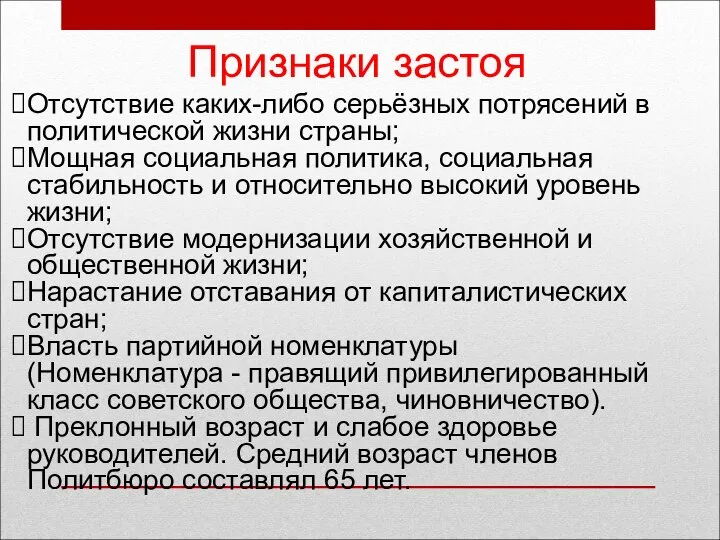 Признаки застоя

Отсутствие каких-либо серьёзных потрясений в политической жизни страны;

Мощная социальная политика, социальная стабильность и относительно высокий уровень жизни;

Отсутствие модернизации хозяйственной и общественной жизни;

Нарастание отставания от капиталистических стран;

Власть партийной номенклатуры (Номенклатура - правящий привилегированный класс советского общества, чиновничество).

Преклонный возраст и слабое здоровье руководителей. Средний возраст членов Политбюро составлял 65 лет.